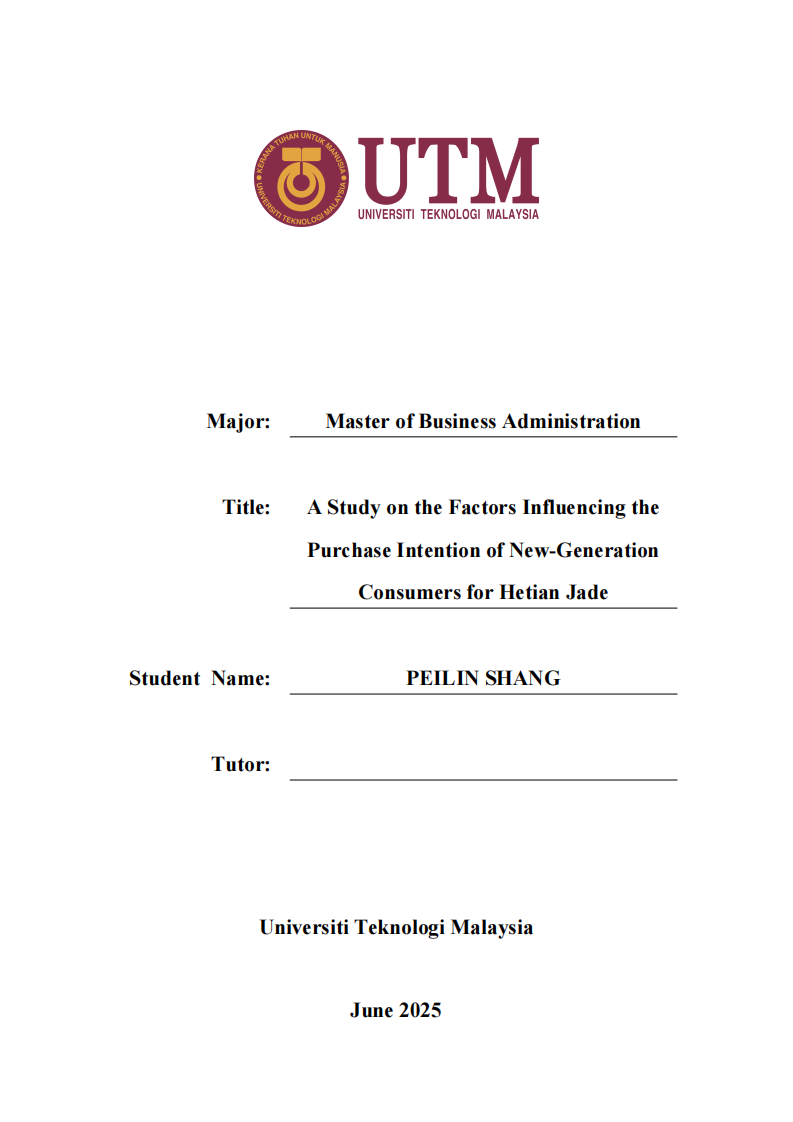 KERANA TUHAN UNTUK MANUSIA
UNIVERSITI TEKNOLOGI MALAYSIA

UTM
UNIVERSITI TEKNOLOGI MALAYSIA

Major: Master of Business Administration

Title: A Study on the Factors Influencing the Purchase Intention of New-Generation Consumers for Hetian Jade

Student Name: PEILIN SHANG

Tutor:

Universiti Teknologi Malaysia

June 2025